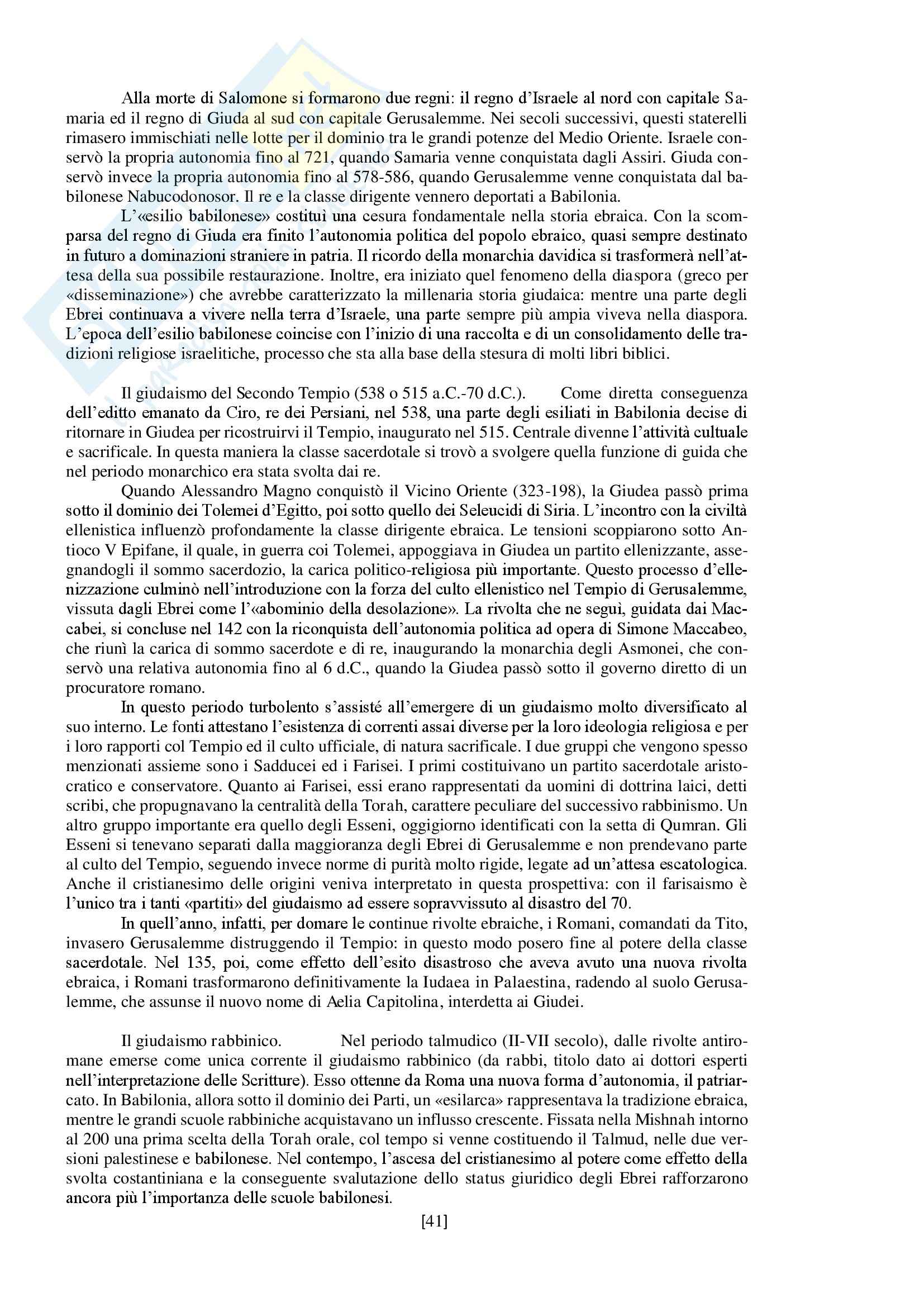 Alla morte di Salomone si formarono due regni: il regno d'Israele al nord con capitale Samaria ed il regno di Giuda al sud con capitale Gerusalemme. Nei secoli successivi, questi staterelli rimasero immischiati nelle lotte per il dominio tra le grandi potenze del Medio Oriente. Israele conservò la propria autonomia fino al 721, quando Samaria venne conquistata dagli Assiri. Giuda conservò invece la propria autonomia fino al 578-586, quando Gerusalemme venne conquistata dal babilonese Nabucodonosor. Il re e la classe dirigente vennero deportati a Babilonia.

L'«esilio babilonese» costituì una cesura fondamentale nella storia ebraica. Con la scomparsa del regno di Giuda era finito l'autonomia politica del popolo ebraico, quasi sempre destinato in futuro a dominazioni straniere in patria. Il ricordo della monarchia davidica si trasformerà nell'attesa della sua possibile restaurazione. Inoltre, era iniziato quel fenomeno della diaspora (greco per «disseminazione») che avrebbe caratterizzato la millenaria storia giudaica: mentre una parte degli Ebrei continuava a vivere nella terra d'Israele, una parte sempre più ampia viveva nella diaspora. L'epoca dell'esilio babilonese coincise con l'inizio di una raccolta e di un consolidamento delle tradizioni religiose israelitiche, processo che sta alla base della stesura di molti libri biblici.

Il giudaismo del Secondo Tempio (538 o 515 a.C.-70 d.C.). Come diretta conseguenza dell'editto emanato da Ciro, re dei Persiani, nel 538, una parte degli esiliati in Babilonia decise di ritornare in Giudea per ricostruirvi il Tempio, inaugurato nel 515. Centrale divenne l'attività cultuale e sacrificale. In questa maniera la classe sacerdotale si trovò a svolgere quella funzione di guida che nel periodo monarchico era stata svolta dai re.

Quando Alessandro Magno conquistò il Vicino Oriente (323-198), la Giudea passò prima sotto il dominio dei Tolemei d'Egitto, poi sotto quello dei Seleucidi di Siria. L'incontro con la civiltà ellenistica influenzò profondamente la classe dirigente ebraica. Le tensioni scoppiarono sotto Antioco V Epifane, il quale, in guerra coi Tolemei, appoggiava in Giudea un partito ellenizzante, assegnandogli il sommo sacerdozio, la carica politico-religiosa più importante. Questo processo d'ellenizzazione culminò nell'introduzione con la forza del culto ellenistico nel Tempio di Gerusalemme, vissuta dagli Ebrei come l'«abominio della desolazione». La rivolta che ne seguì, guidata dai Maccabei, si concluse nel 142 con la riconquista dell'autonomia politica ad opera di Simone Maccabeo, che riunì la carica di sommo sacerdote e di re, inaugurando la monarchia degli Asmonei, che conservò una relativa autonomia fino al 6 d.C., quando la Giudea passò sotto il governo diretto di un procuratore romano.

In questo periodo turbolento s'assisté all'emergere di un giudaismo molto diversificato al suo interno. Le fonti attestano l'esistenza di correnti assai diverse per la loro ideologia religiosa e per i loro rapporti col Tempio ed il culto ufficiale, di natura sacrificale. I due gruppi che vengono spesso menzionati assieme sono i Sadducei ed i Farisei. I primi costituivano un partito sacerdotale aristocratico e conservatore. Quanto ai Farisei, essi erano rappresentati da uomini di dottrina laici, detti scribi, che propugnavano la centralità della Torah, carattere peculiare del successivo rabbinismo. Un altro gruppo importante era quello degli Esseni, oggigiorno identificati con la setta di Qumran. Gli Esseni si tenevano separati dalla maggioranza degli Ebrei di Gerusalemme e non prendevano parte al culto del Tempio, seguendo invece norme di purità molto rigide, legate ad un'attesa escatologica. Anche il cristianesimo delle origini veniva interpretato in questa prospettiva: con il farisaismo è l'unico tra i tanti «partiti» del giudaismo ad essere sopravvissuto al disastro del 70.

In quell'anno, infatti, per domare le continue rivolte ebraiche, i Romani, comandati da Tito, invasero Gerusalemme distruggendo il Tempio: in questo modo posero fine al potere della classe sacerdotale. Nel 135, poi, come effetto dell'esito disastroso che aveva avuto una nuova rivolta ebraica, i Romani trasformarono definitivamente la Iudaea in Palaestina, radendo al suolo Gerusalemme, che assunse il nuovo nome di Aelia Capitolina, interdetta ai Giudei.

Il giudaismo rabbinico. Nel periodo talmudico (II-VII secolo), dalle rivolte antiromane emerse come unica corrente il giudaismo rabbinico (da rabbi, titolo dato ai dottori esperti nell'interpretazione delle Scritture). Esso ottenne da Roma una nuova forma d'autonomia, il patriarcato. In Babilonia, allora sotto il dominio dei Parti, un «esilarca» rappresentava la tradizione ebraica, mentre le grandi scuole rabbiniche acquistavano un influsso crescente. Fissata nella Mishnah intorno al 200 una prima scelta della Torah orale, col tempo si venne costituendo il Talmud, nelle due versioni palestinese e babilonese. Nel contempo, l'ascesa del cristianesimo al potere come effetto della svolta costantiniana e la conseguente svalutazione dello status giuridico degli Ebrei rafforzarono ancora più l'importanza delle scuole babilonesi.

[41]